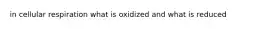 in cellular respiration what is oxidized and what is reduced